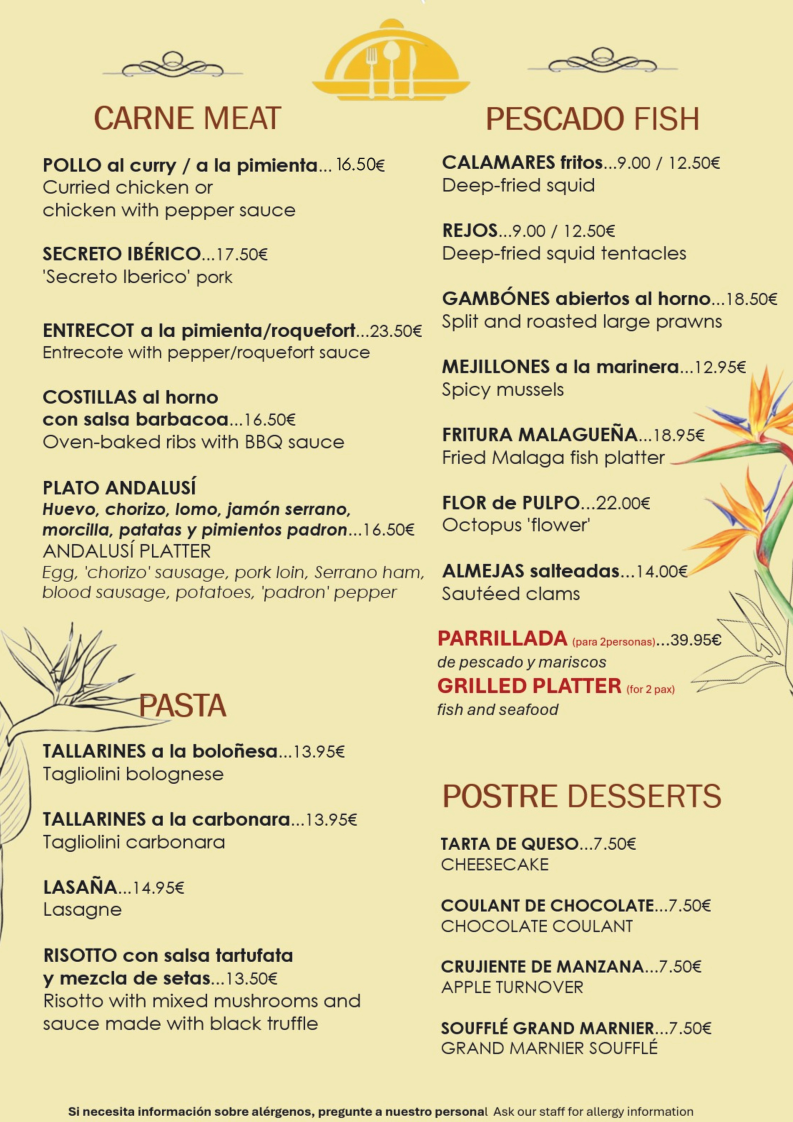 CARNE MEAT

POLLO al curry / a la pimienta... 16.50€
Curried chicken or chicken with pepper sauce

SECRETO IBÉRICO...17.50€
'Secreto Iberico' pork

ENTRECOT a la pimienta/roquefort...23.50€
Entrecote with pepper/roquefort sauce

COSTILLAS al horno con salsa barbacoa...16.50€
Oven-baked ribs with BBQ sauce

PLATO ANDALUSÍ
Huevo, chorizo, lomo, jamón serrano, morcilla, patatas y pimientos padron...16.50€
ANDALUSÍ PLATTER
Egg, 'chorizo' sausage, pork loin, Serrano ham, blood sausage, potatoes, 'padron' pepper

PASTA

TALLARINES a la boloñesa...13.95€
Tagliolini bolognese

TALLARINES a la carbonara...13.95€
Tagliolini carbonara

LASAÑA...14.95€
Lasagne

RISOTTO con salsa tartufata y mezcla de setas...13.50€
Risotto with mixed mushrooms and sauce made with black truffle

PESCADO FISH

CALAMARES fritos...9.00 / 12.50€
Deep-fried squid

REJOS...9.00 / 12.50€
Deep-fried squid tentacles

GAMBÓNES abiertos al horno...18.50€
Split and roasted large prawns

MEJILLONES a la marinera...12.95€
Spicy mussels

FRITURA MALAGUEÑA...18.95€
Fried Malaga fish platter

FLOR de PULPO...22.00€
Octopus 'flower'

ALMEJAS salteadas...14.00€
Sautéed clams

PARRILLADA (para 2personas)...39.95€
de pescado y mariscos
GRILLED PLATTER (for 2 pax)
fish and seafood

POSTRE DESSERTS

TARTA DE QUESO...7.50€
CHEESECAKE

COULANT DE CHOCOLATE...7.50€
CHOCOLATE COULANT

CRUJIENTE DE MANZANA...7.50€
APPLE TURNOVER

SOUFFLÉ GRAND MARNIER...7.50€
GRAND MARNIER SOUFFLÉ

Si necesita información sobre alérgenos, pregunte a nuestro personal Ask our staff for allergy information